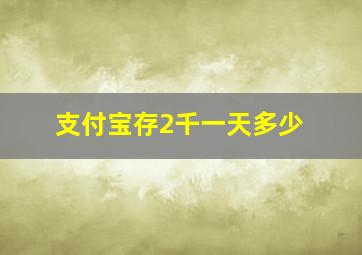 支付宝存2千一天多少